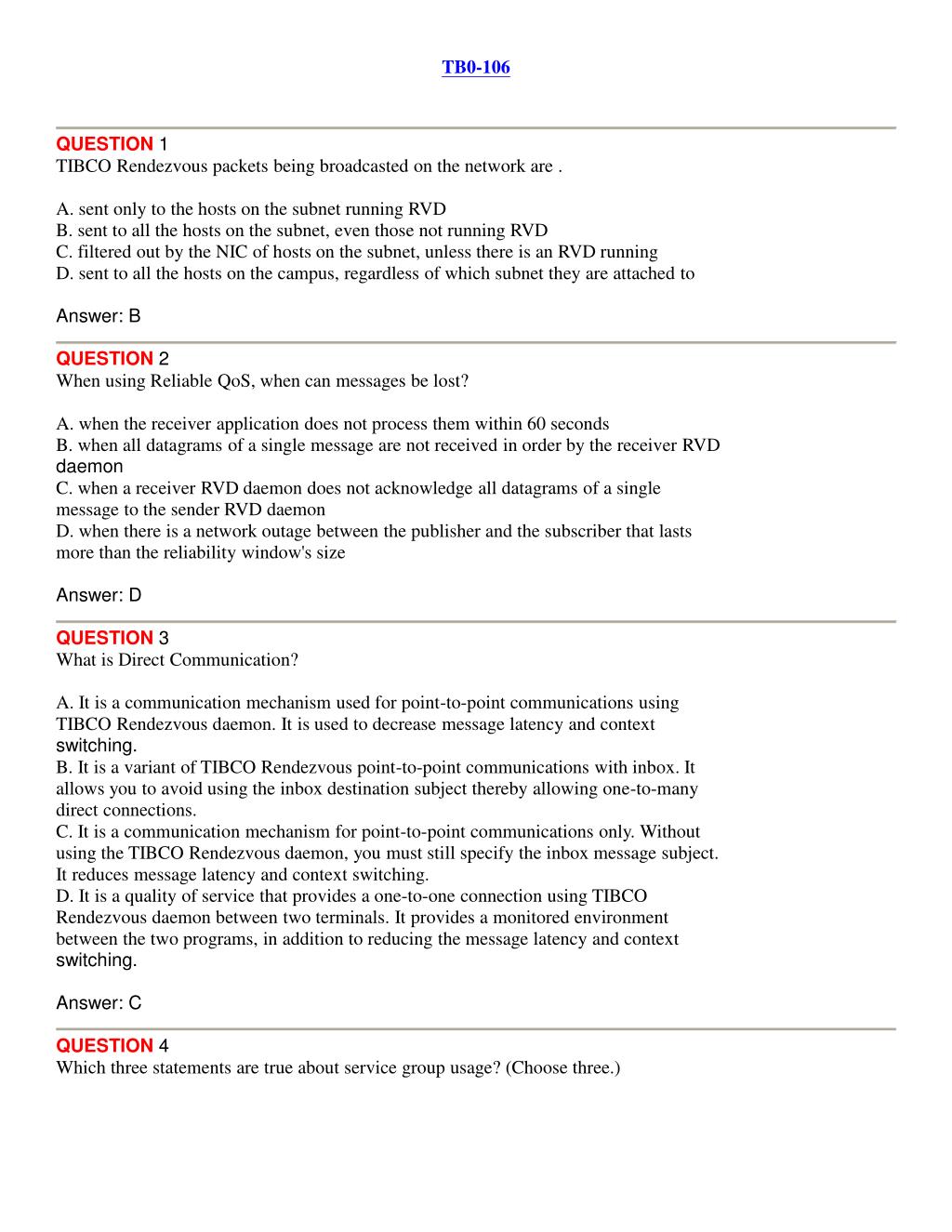 TB0-106

QUESTION 1
TIBCO Rendezvous packets being broadcasted on the network are .

A. sent only to the hosts on the subnet running RVD
B. sent to all the hosts on the subnet, even those not running RVD
C. filtered out by the NIC of hosts on the subnet, unless there is an RVD running
D. sent to all the hosts on the campus, regardless of which subnet they are attached to

Answer: B

QUESTION 2
When using Reliable QoS, when can messages be lost?

A. when the receiver application does not process them within 60 seconds
B. when all datagrams of a single message are not received in order by the receiver RVD daemon
C. when a receiver RVD daemon does not acknowledge all datagrams of a single message to the sender RVD daemon
D. when there is a network outage between the publisher and the subscriber that lasts more than the reliability window's size

Answer: D

QUESTION 3
What is Direct Communication?

A. It is a communication mechanism used for point-to-point communications using TIBCO Rendezvous daemon. It is used to decrease message latency and context switching.
B. It is a variant of TIBCO Rendezvous point-to-point communications with inbox. It allows you to avoid using the inbox destination subject thereby allowing one-to-many direct connections.
C. It is a communication mechanism for point-to-point communications only. Without using the TIBCO Rendezvous daemon, you must still specify the inbox message subject. It reduces message latency and context switching.
D. It is a quality of service that provides a one-to-one connection using TIBCO Rendezvous daemon between two terminals. It provides a monitored environment between the two programs, in addition to reducing the message latency and context switching.

Answer: C

QUESTION 4
Which three statements are true about service group usage? (Choose three.)